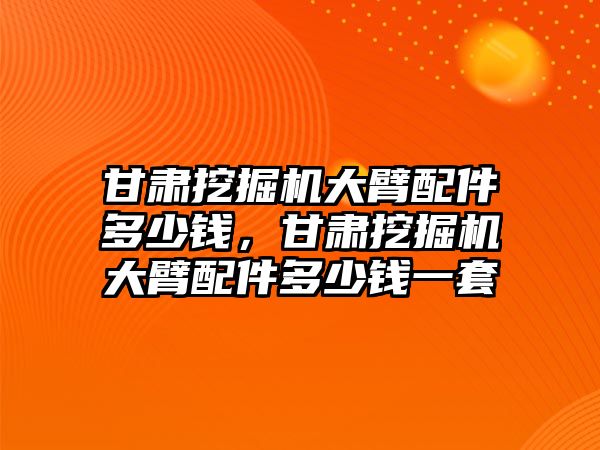 甘肃挖掘机大臂配件多少钱，甘肃挖掘机大臂配件多少钱一套